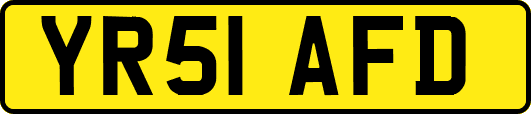 YR51 AFD